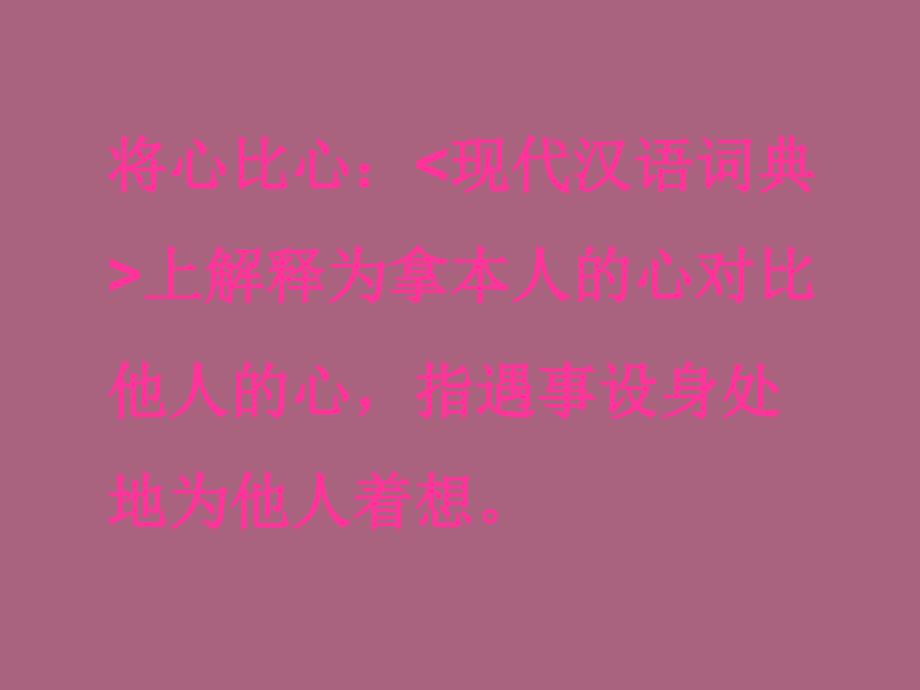 将心比心：<现代汉语词典>上解释为拿本人的心对比他人的心，指遇事设身处地为他人着想。